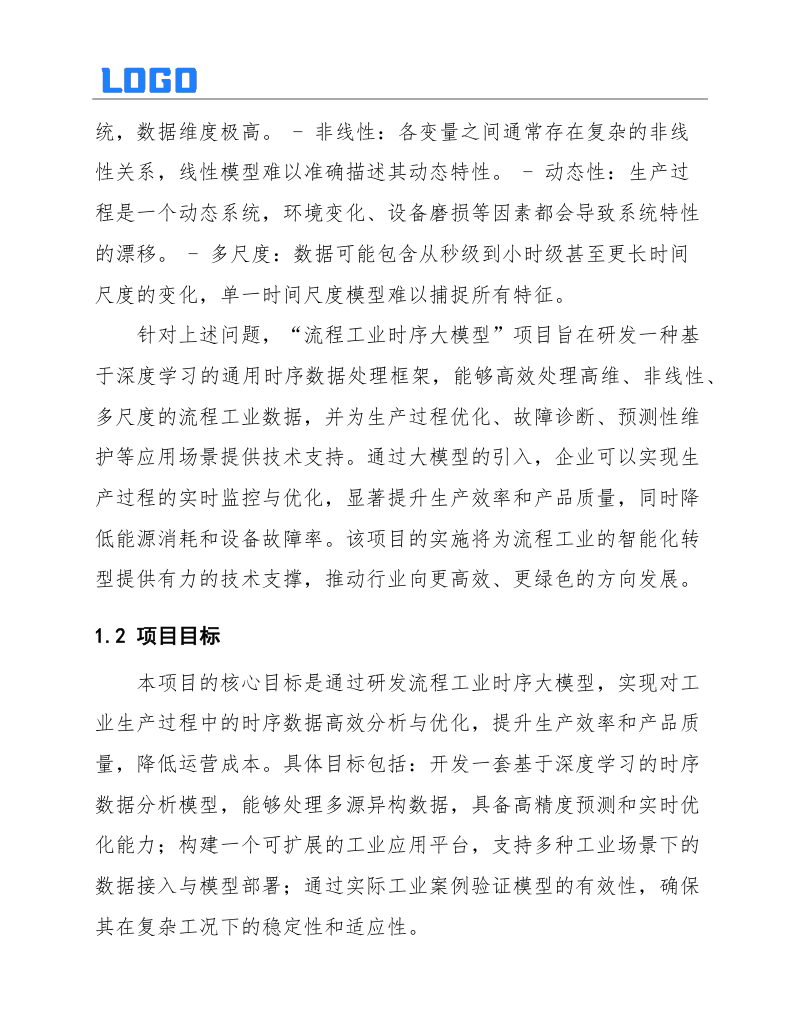 LOGO

统，数据维度极高。 - 非线性：各变量之间通常存在复杂的非线性关系，线性模型难以准确描述其动态特性。 - 动态性：生产过程是一个动态系统，环境变化、设备磨损等因素都会导致系统特性的漂移。 - 多尺度：数据可能包含从秒级到小时级甚至更长时间尺度的变化，单一时间尺度模型难以捕捉所有特征。

针对上述问题，“流程工业时序大模型”项目旨在研发一种基于深度学习的通用时序数据处理框架，能够高效处理高维、非线性、多尺度的流程工业数据，并为生产过程优化、故障诊断、预测性维护等应用场景提供技术支持。通过大模型的引入，企业可以实现生产过程的实时监控与优化，显著提升生产效率和产品质量，同时降低能源消耗和设备故障率。该项目的实施将为流程工业的智能化转型提供有力的技术支撑，推动行业向更高效、更绿色的方向发展。

1.2 项目目标

本项目的核心目标是通过研发流程工业时序大模型，实现对工业生产过程中的时序数据高效分析与优化，提升生产效率和产品质量，降低运营成本。具体目标包括：开发一套基于深度学习的时序数据分析模型，能够处理多源异构数据，具备高精度预测和实时优化能力；构建一个可扩展的工业应用平台，支持多种工业场景下的数据接入与模型部署；通过实际工业案例验证模型的有效性，确保其在复杂工况下的稳定性和适应性。